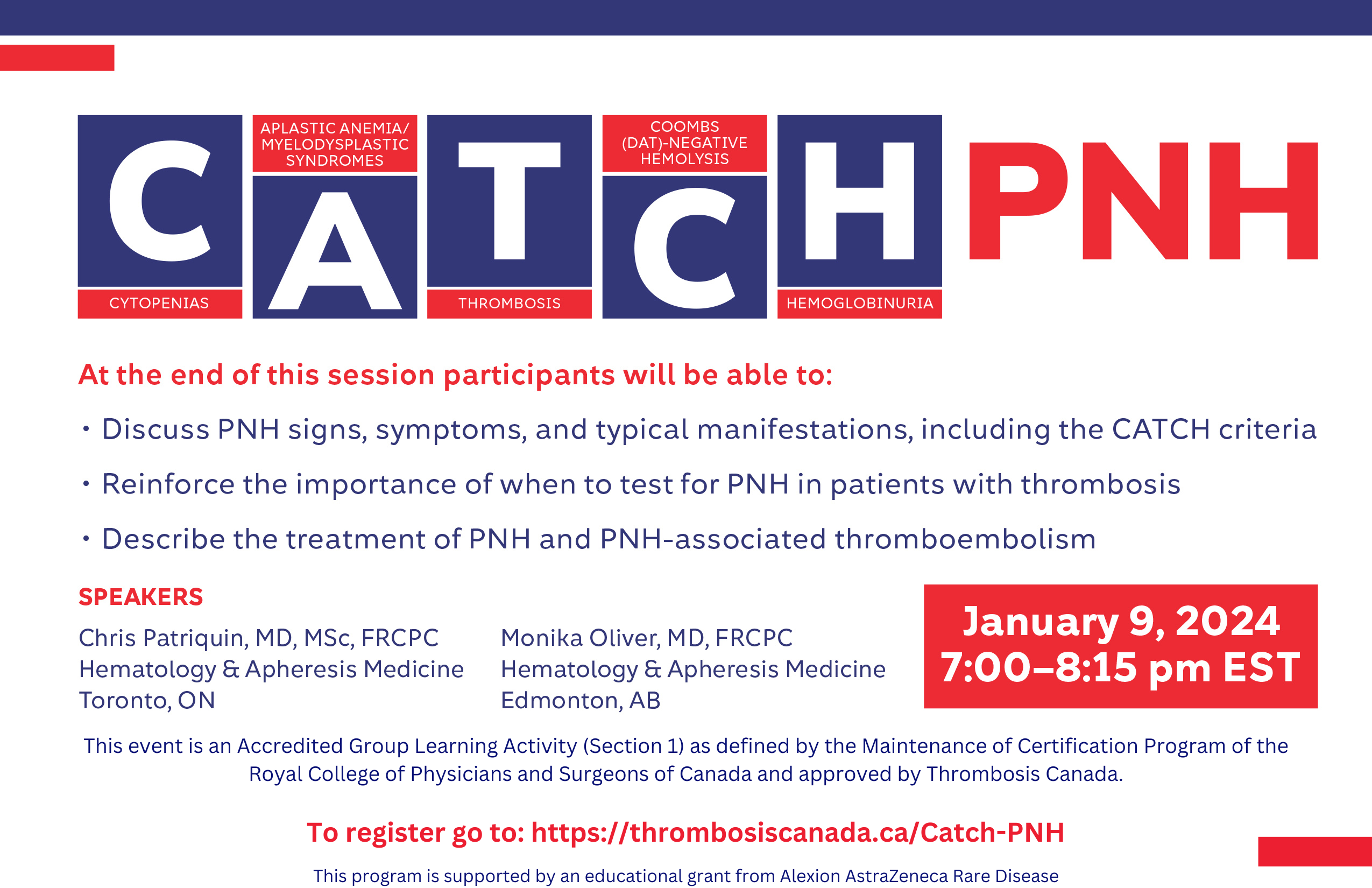 C
CYTOPENIAS

APLASTIC ANEMIA/ MYELODYSPLASTIC SYNDROMES
A

T
THROMBOSIS

COOMBS (DAT)-NEGATIVE HEMOLYSIS
C

H
HEMOGLOBINURIA

PNH

At the end of this session participants will be able to:

• Discuss PNH signs, symptoms, and typical manifestations, including the CATCH criteria

• Reinforce the importance of when to test for PNH in patients with thrombosis

• Describe the treatment of PNH and PNH-associated thromboembolism

SPEAKERS

Chris Patriquin, MD, MSc, FRCPC
Hematology & Apheresis Medicine
Toronto, ON

Monika Oliver, MD, FRCPC
Hematology & Apheresis Medicine
Edmonton, AB

January 9, 2024
7:00–8:15 pm EST

This event is an Accredited Group Learning Activity (Section 1) as defined by the Maintenance of Certification Program of the Royal College of Physicians and Surgeons of Canada and approved by Thrombosis Canada.

To register go to: https://thrombosiscanada.ca/Catch-PNH

This program is supported by an educational grant from Alexion AstraZeneca Rare Disease